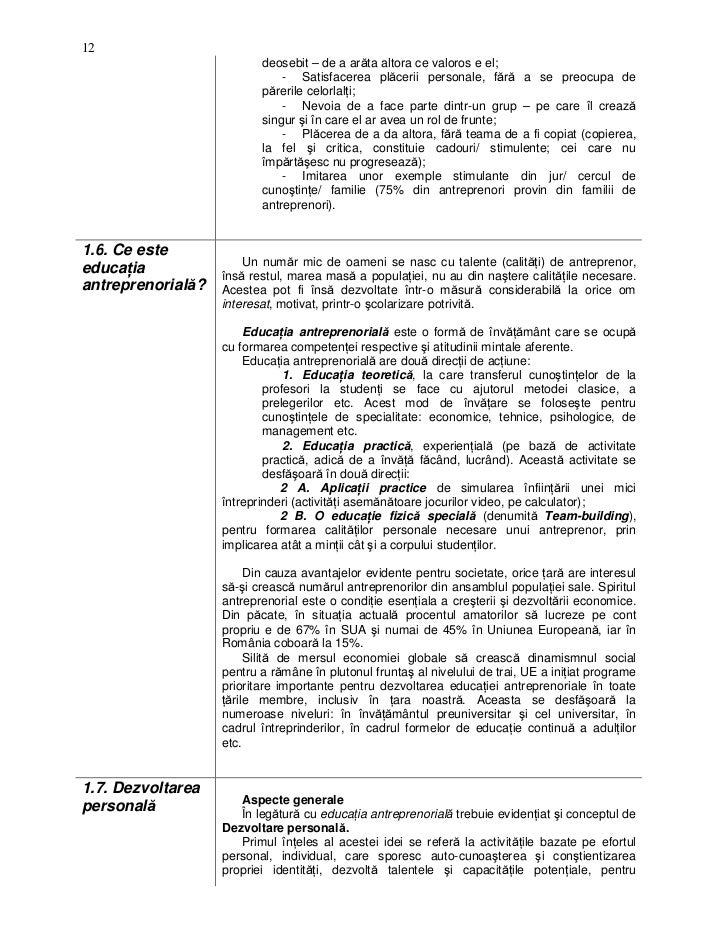 12

deosebit – de a arăta altora ce valoros e el;

- Satisfacerea plăcerii personale, fără a se preocupa de părerile celorlalţi;

- Nevoia de a face parte dintr-un grup – pe care îl crează singur şi în care el ar avea un rol de frunte;

- Plăcerea de a da altora, fără teama de a fi copiat (copierea, la fel şi critica, constituie cadouri/ stimulente; cei care nu împărtăşesc nu progresează);

- Imitarea unor exemple stimulante din jur/ cercul de cunoştinţe/ familie (75% din antreprenori provin din familii de antreprenori).

1.6. Ce este educaţia antreprenorială?

Un număr mic de oameni se nasc cu talente (calităţi) de antreprenor, însă restul, marea masă a populaţiei, nu au din naştere calităţile necesare. Acestea pot fi însă dezvoltate într-o măsură considerabilă la orice om interesat, motivat, printr-o şcolarizare potrivită.

Educaţia antreprenorială este o formă de învăţământ care se ocupă cu formarea competenţei respective şi atitudinii mintale aferente.

Educaţia antreprenorială are două direcţii de acţiune:

1. Educaţia teoretică, la care transferul cunoştinţelor de la profesori la studenţi se face cu ajutorul metodei clasice, a prelegerilor etc. Acest mod de învăţare se foloseşte pentru cunoştinţele de specialitate: economice, tehnice, psihologice, de management etc.

2. Educaţia practică, experienţială (pe bază de activitate practică, adică de a învăţă făcând, lucrând). Această activitate se desfăşoară în două direcţii:

2 A. Aplicaţii practice de simularea înfiinţării unei mici întreprinderi (activităţi asemănătoare jocurilor video, pe calculator);

2 B. O educaţie fizică specială (denumită Team-building), pentru formarea calităţilor personale necesare unui antreprenor, prin implicarea atât a minţii cât şi a corpului studenţilor.

Din cauza avantajelor evidente pentru societate, orice ţară are interesul să-şi crească numărul antreprenorilor din ansamblul populaţiei sale. Spiritul antreprenorial este o condiţie esenţiala a creşterii şi dezvoltării economice. Din păcate, în situaţia actuală procentul amatorilor să lucreze pe cont propriu e de 67% în SUA şi numai de 45% în Uniunea Europeană, iar în România coboară la 15%.

Silită de mersul economiei globale să crească dinamismnul social pentru a rămâne în plutonul fruntaş al nivelului de trai, UE a iniţiat programe prioritare importante pentru dezvoltarea educaţiei antreprenoriale în toate ţările membre, inclusiv în ţara noastră. Aceasta se desfăşoară la numeroase niveluri: în învăţământul preuniversitar şi cel universitar, în cadrul întreprinderilor, în cadrul formelor de educaţie continuă a adulţilor etc.

1.7. Dezvoltarea personală

Aspecte generale

În legătură cu educaţia antreprenorială trebuie evidenţiat şi conceptul de Dezvoltare personală.

Primul înţeles al acestei idei se referă la activităţile bazate pe efortul personal, individual, care sporesc auto-cunoaşterea şi conştientizarea propriei identităţi, dezvoltă talentele şi capacităţile potenţiale, pentru